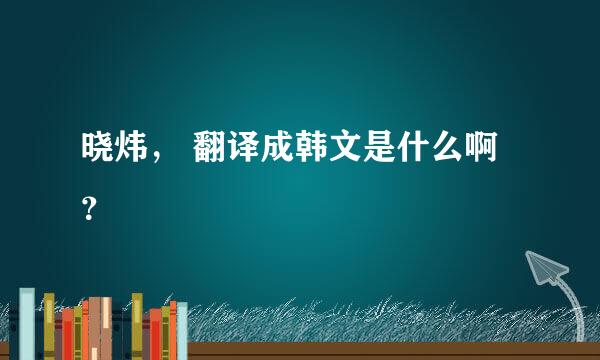 晓炜， 翻译成韩文是什么啊？